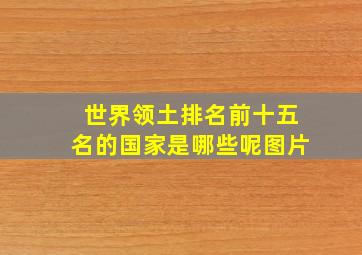 世界领土排名前十五名的国家是哪些呢图片